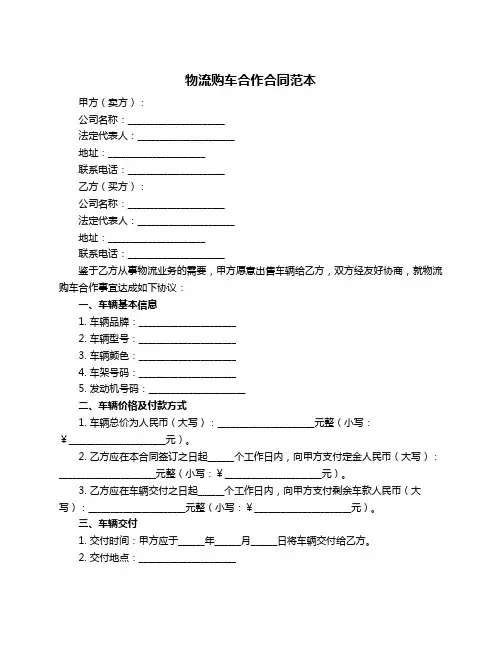 物流购车合作合同范本

甲方（卖方）：

公司名称：____________________

法定代表人：____________________

地址：____________________

联系电话：____________________

乙方（买方）：

公司名称：____________________

法定代表人：____________________

地址：____________________

联系电话：____________________

鉴于乙方从事物流业务的需要，甲方愿意出售车辆给乙方，双方经友好协商，就物流购车合作事宜达成如下协议：

一、车辆基本信息

1. 车辆品牌：____________________

2. 车辆型号：____________________

3. 车辆颜色：____________________

4. 车架号码：____________________

5. 发动机号码：____________________

二、车辆价格及付款方式

1. 车辆总价为人民币（大写）：____________________元整（小写：¥____________________元）。

2. 乙方应在本合同签订之日起_____个工作日内，向甲方支付定金人民币（大写）：____________________元整（小写：¥____________________元）。

3. 乙方应在车辆交付之日起_____个工作日内，向甲方支付剩余车款人民币（大写）：____________________元整（小写：¥____________________元）。

三、车辆交付

1. 交付时间：甲方应于_____年_____月_____日将车辆交付给乙方。

2. 交付地点：____________________